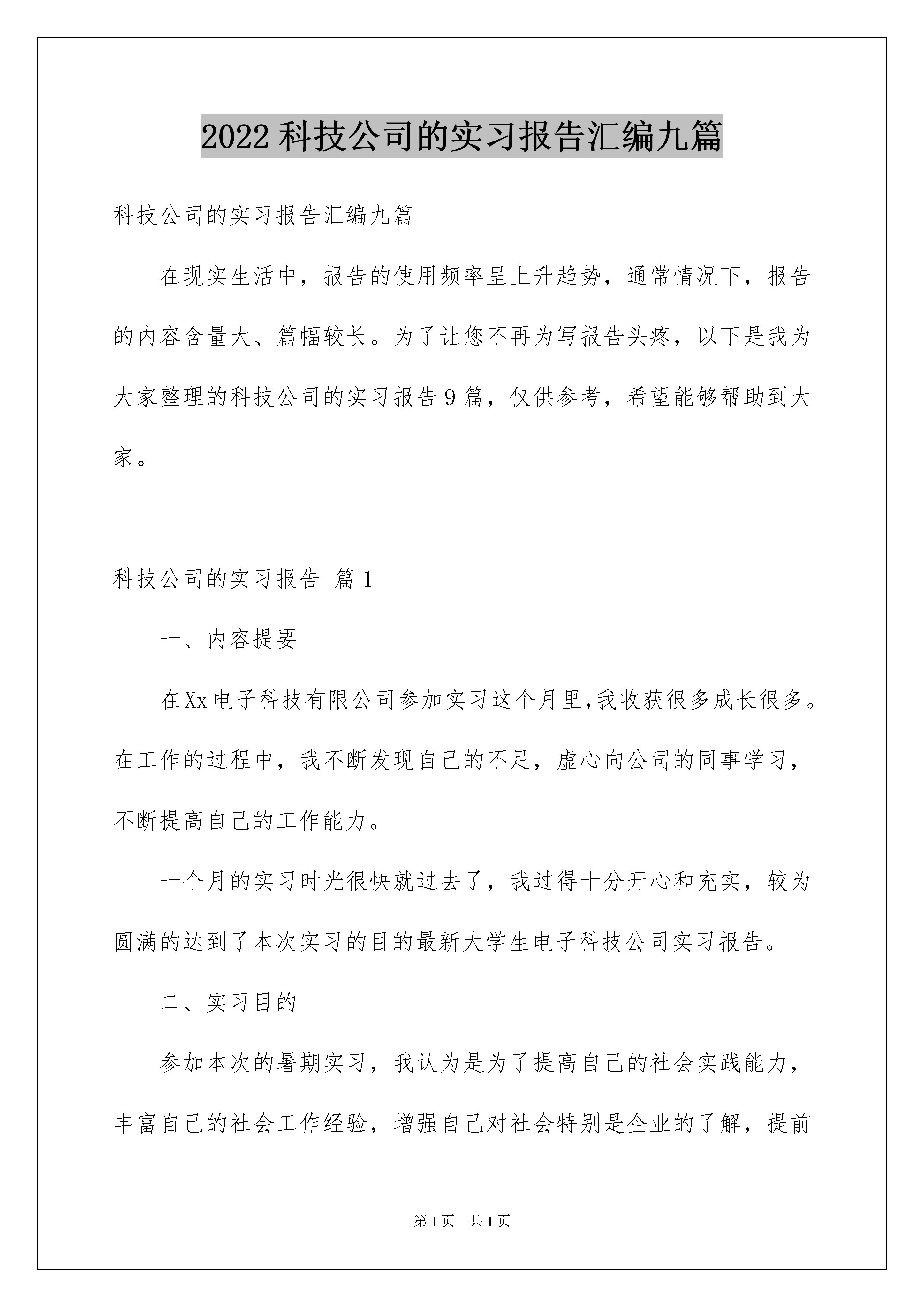 2022科技公司的实习报告汇编九篇

科技公司的实习报告汇编九篇

在现实生活中，报告的使用频率呈上升趋势，通常情况下，报告的内容含量大、篇幅较长。为了让您不再为写报告头疼，以下是我为大家整理的科技公司的实习报告9篇，仅供参考，希望能够帮助到大家。

科技公司的实习报告 篇1

一、内容提要

在Xx电子科技有限公司参加实习这个月里,我收获很多成长很多。在工作的过程中，我不断发现自己的不足，虚心向公司的同事学习，不断提高自己的工作能力。

一个月的实习时光很快就过去了，我过得十分开心和充实，较为圆满的达到了本次实习的目的最新大学生电子科技公司实习报告。

二、实习目的

参加本次的暑期实习，我认为是为了提高自己的社会实践能力，丰富自己的社会工作经验，增强自己对社会特别是企业的了解，提前

第1页 共1页